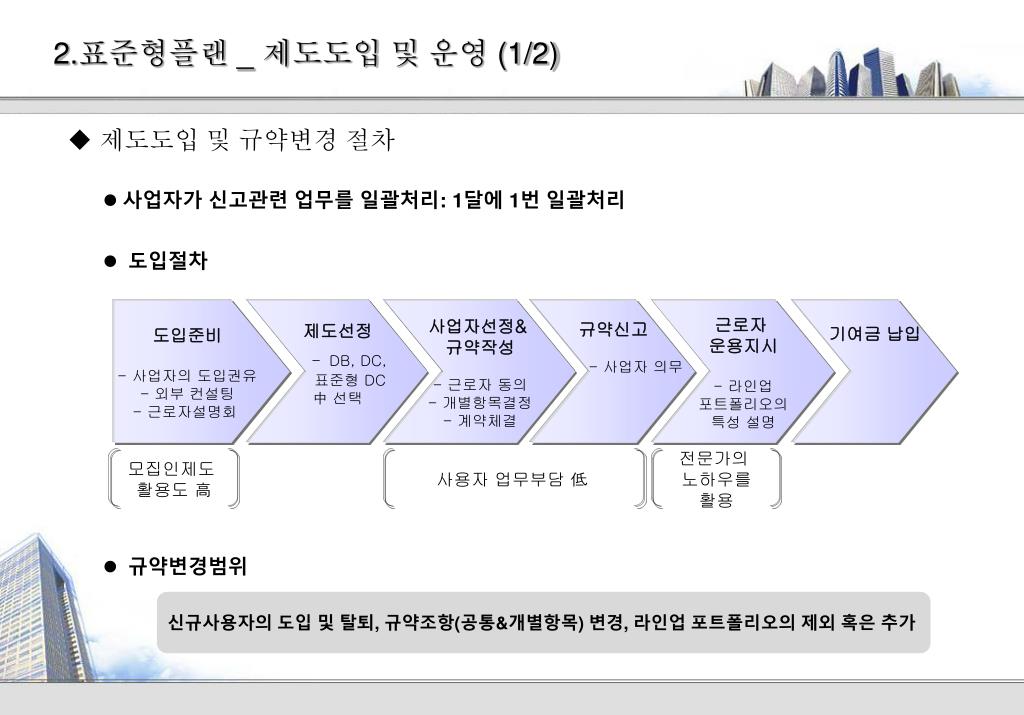 2.표준형플랜 _ 제도도입 및 운영 (1/2)

◆ 제도도입 및 규약변경 절차

● 사업자가 신고관련 업무를 일괄처리: 1달에 1번 일괄처리

● 도입절차

도입준비
- 사업자의 도입권유
- 외부 컨설팅
- 근로자설명회

제도선정
- DB, DC, 표준형 DC 中 선택

사업자선정& 규약작성
- 근로자 동의
- 개별항목결정
- 계약체결

규약신고
- 사업자 의무

근로자 운용지시
- 라인업 포트폴리오의 특성 설명

기여금 납입

모집인제도 활용도 高

사용자 업무부담 低

전문가의 노하우를 활용

● 규약변경범위

신규사용자의 도입 및 탈퇴, 규약조항(공통&개별항목) 변경, 라인업 포트폴리오의 제외 혹은 추가